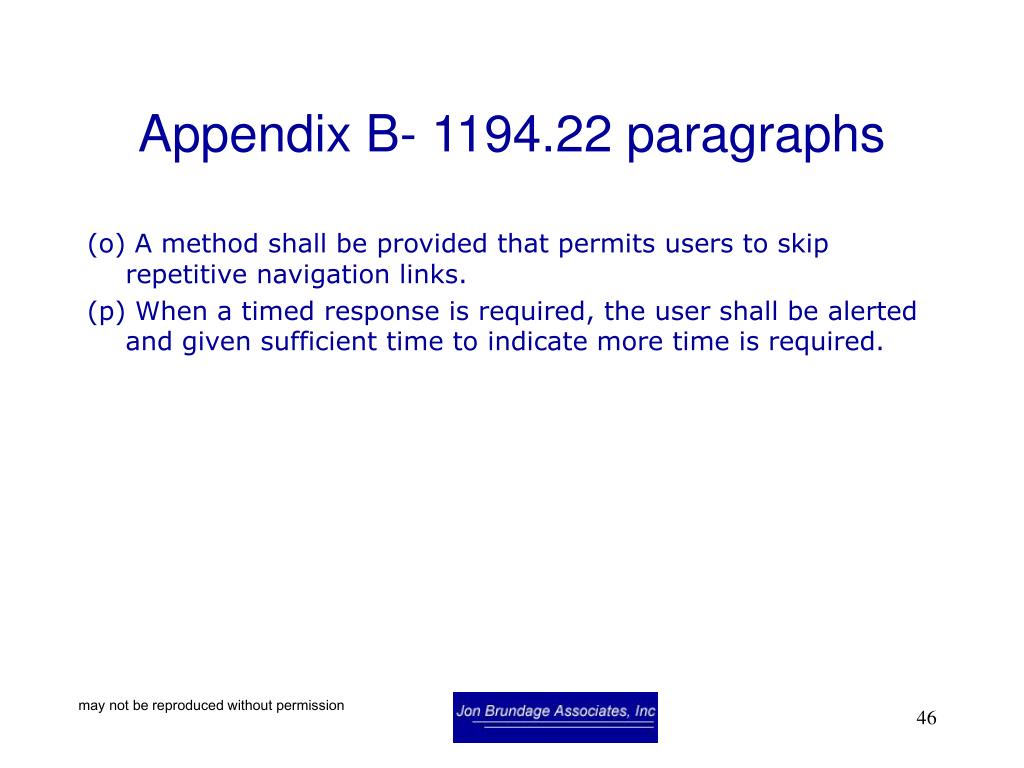 Appendix B- 1194.22 paragraphs

(o) A method shall be provided that permits users to skip repetitive navigation links.

(p) When a timed response is required, the user shall be alerted and given sufficient time to indicate more time is required.

may not be reproduced without permission

Jon Brundage Associates, Inc

46